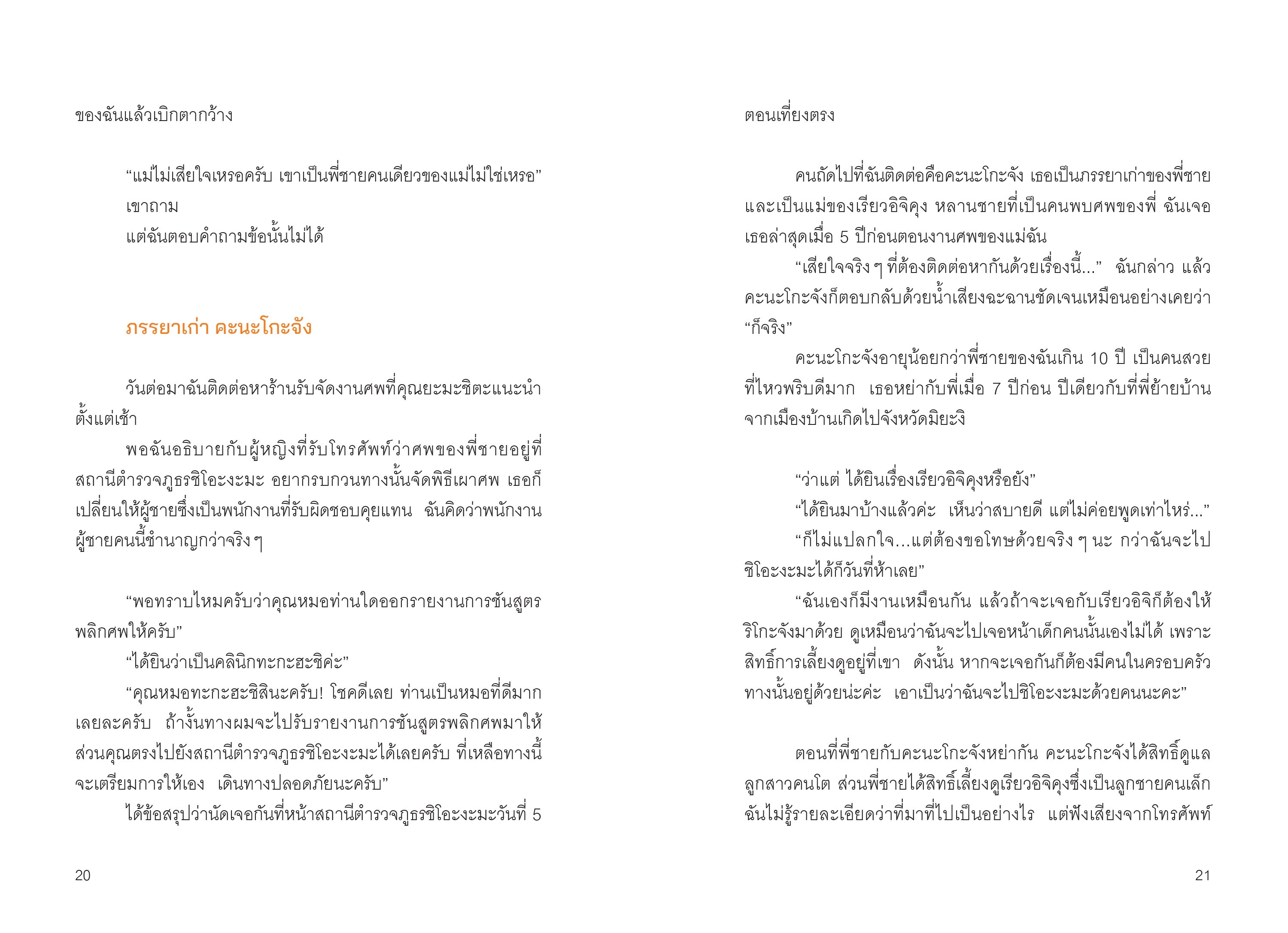 ของฉันแล้วเบิกตากว้าง

“แม่ไม่เสียใจเหรอครับ เขาเป็นพี่ชายคนเดียวของแม่ไม่ใช่เหรอ” เขาถาม

แต่ฉันตอบคำถามข้อนั้นไม่ได้

ภรรยาเก่า คะนะโกะจัง

วันต่อมาฉันติดต่อหาร้านรับจัดงานศพที่คุณยะมะชิตะแนะนำตั้งแต่เช้า

พอฉันอธิบายกับผู้หญิงที่รับโทรศัพท์ว่าศพของพี่ชายอยู่ที่สถานีตำรวจภูธรชิโอะงะมะ อยากรบกวนทางนั้นจัดพิธีเผาศพ เธอก็เปลี่ยนให้ผู้ชายซึ่งเป็นพนักงานที่รับผิดชอบคุยแทน ฉันคิดว่าพนักงานผู้ชายคนนี้ชำนาญกว่าจริง ๆ

“พอทราบไหมครับว่าคุณหมอท่านใดออกรายงานการชันสูตรพลิกศพให้ครับ”

“ได้ยินว่าเป็นคลินิกทะกะฮะชิค่ะ”

“คุณหมอทะกะฮะชิสินะครับ! โชคดีเลย ท่านเป็นหมอที่ดีมากเลยละครับ ถ้างั้นทางผมจะไปรับรายงานการชันสูตรพลิกศพมาให้ ส่วนคุณตรงไปยังสถานีตำรวจภูธรชิโอะงะมะได้เลยครับ ที่เหลือทางนี้จะเตรียมการให้เอง เดินทางปลอดภัยนะครับ”

ได้ข้อสรุปว่านัดเจอกันที่หน้าสถานีตำรวจภูธรชิโอะงะมะวันที่ 5

20

ตอนเที่ยงตรง

คนถัดไปที่ฉันติดต่อคือคะนะโกะจัง เธอเป็นภรรยาเก่าของพี่ชายและเป็นแม่ของเรียวอิจิคุง หลานชายที่เป็นคนพบศพของพี่ ฉันเจอเธอล่าสุดเมื่อ 5 ปีก่อนตอนงานศพของแม่ฉัน

“เสียใจจริง ๆ ที่ต้องติดต่อหากันด้วยเรื่องนี้...” ฉันกล่าว แล้วคะนะโกะจังก็ตอบกลับด้วยน้ำเสียงฉะฉานชัดเจนเหมือนอย่างเคยว่า “ก็จริง”

คะนะโกะจังอายุน้อยกว่าพี่ชายของฉันเกิน 10 ปี เป็นคนสวยที่ไหวพริบดีมาก เธอหย่ากับพี่เมื่อ 7 ปีก่อน ปีเดียวกับที่พี่ย้ายบ้านจากเมืองบ้านเกิดไปจังหวัดมิยะงิ

“ว่าแต่ ได้ยินเรื่องเรียวอิจิคุงหรือยัง”

“ได้ยินมาบ้างแล้วค่ะ เห็นว่าสบายดี แต่ไม่ค่อยพูดเท่าไหร่...”

“ก็ไม่แปลกใจ...แต่ต้องขอโทษด้วยจริง ๆ นะ กว่าฉันจะไปชิโอะงะมะได้ก็วันที่ห้าเลย”

“ฉันเองก็มีงานเหมือนกัน แล้วถ้าจะเจอกับเรียวอิจิก็ต้องให้ริโกะจังมาด้วย ดูเหมือนว่าฉันจะไปเจอหน้าเด็กคนนั้นเองไม่ได้ เพราะสิทธิ์การเลี้ยงดูอยู่ที่เขา ดังนั้น หากจะเจอกันก็ต้องมีคนในครอบครัวทางนั้นอยู่ด้วยน่ะค่ะ เอาเป็นว่าฉันจะไปชิโอะงะมะด้วยคนนะคะ”

ตอนที่พี่ชายกับคะนะโกะจังหย่ากัน คะนะโกะจังได้สิทธิ์ดูแลลูกสาวคนโต ส่วนพี่ชายได้สิทธิ์เลี้ยงดูเรียวอิจิคุงซึ่งเป็นลูกชายคนเล็ก ฉันไม่รู้รายละเอียดว่าที่มาที่ไปเป็นอย่างไร แต่ฟังเสียงจากโทรศัพท์

21